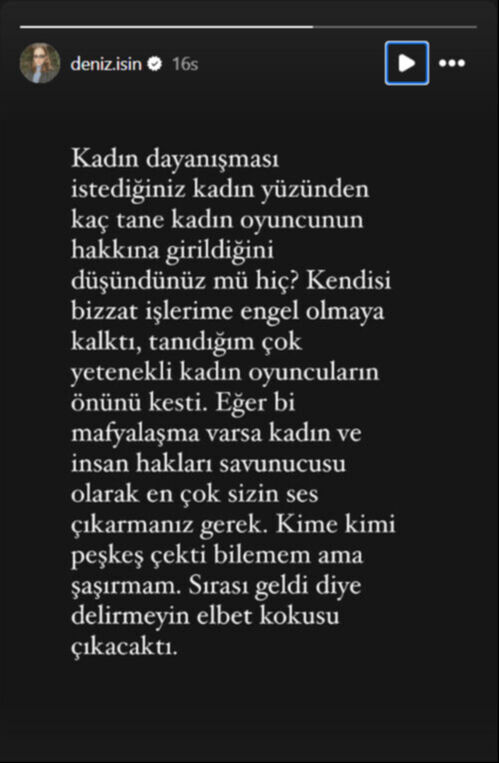 deniz.isin 16s

Kadın dayanışması istediğiniz kadın yüzünden kaç tane kadın oyuncunun hakkına girildiğini düşündünüz mü hiç? Kendisi bizzat işlerime engel olmaya kalktı, tanıdığım çok yetenekli kadın oyuncuların önünü kesti. Eğer bi mafyalaşma varsa kadın ve insan hakları savunucusu olarak en çok sizin ses çıkarmanız gerek. Kime kimi peşkeş çekti bilemem ama şaşırmam. Sırası geldi diye delirmeyin elbet kokusu çıkacaktı.